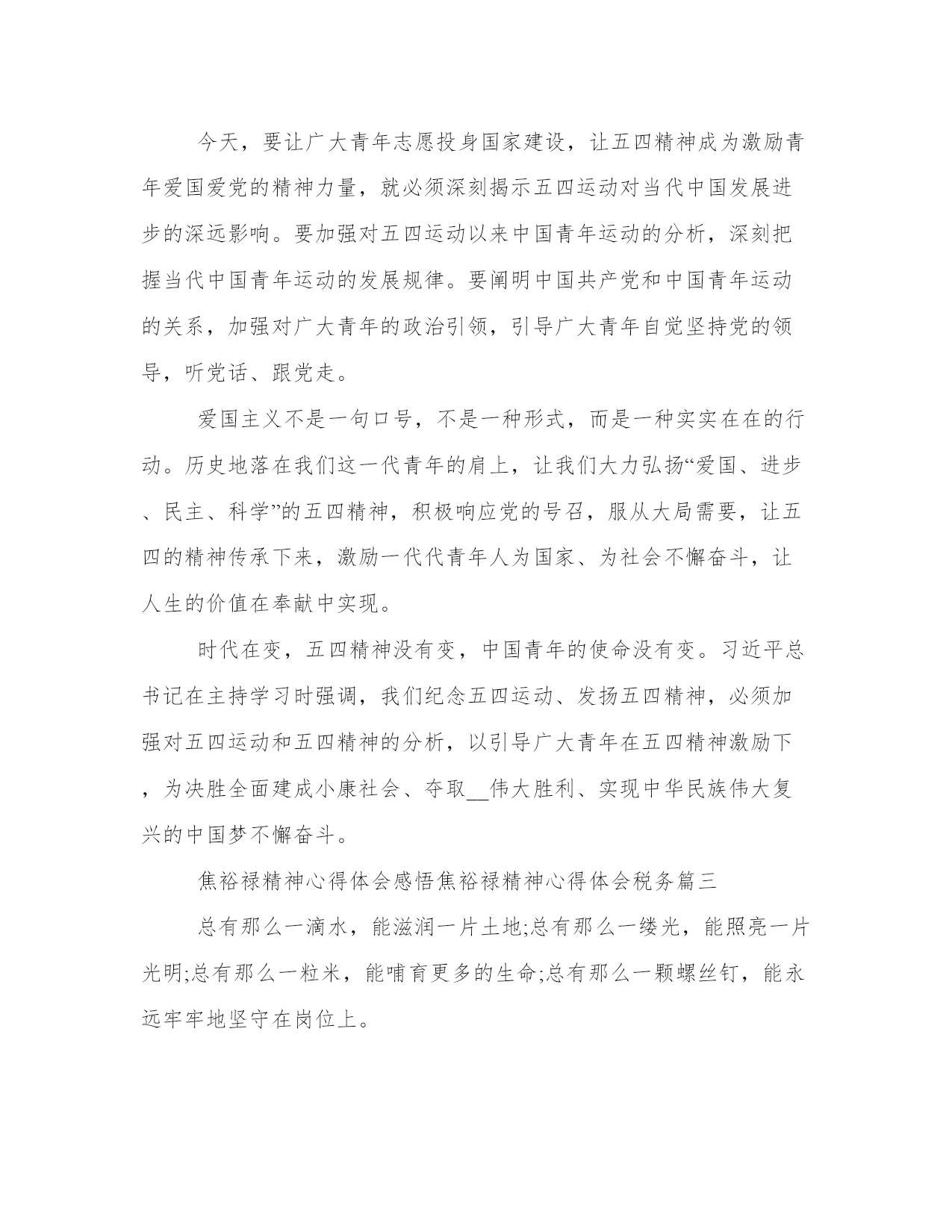 今天，要让广大青年志愿投身国家建设，让五四精神成为激励青年爱国爱党的精神力量，就必须深刻揭示五四运动对当代中国发展进步的深远影响。要加强对五四运动以来中国青年运动的分析，深刻把握当代中国青年运动的发展规律。要阐明中国共产党和中国青年运动的关系，加强对广大青年的政治引领，引导广大青年自觉坚持党的领导，听党话、跟党走。

爱国主义不是一句口号，不是一种形式，而是一种实实在在的行动。历史地落在我们这一代青年的肩上，让我们大力弘扬“爱国、进步、民主、科学”的五四精神，积极响应党的号召，服从大局需要，让五四的精神传承下来，激励一代代青年人为国家、为社会不懈奋斗，让人生的价值在奉献中实现。

时代在变，五四精神没有变，中国青年的使命没有变。习近平总书记在主持学习时强调，我们纪念五四运动、发扬五四精神，必须加强对五四运动和五四精神的分析，以引导广大青年在五四精神激励下，为决胜全面建成小康社会、夺取__伟大胜利、实现中华民族伟大复兴的中国梦不懈奋斗。

焦裕禄精神心得体会感悟焦裕禄精神心得体会税务篇三

总有那么一滴水，能滋润一片土地;总有那么一缕光，能照亮一片光明;总有那么一粒米，能哺育更多的生命;总有那么一颗螺丝钉，能永远牢牢地坚守在岗位上。